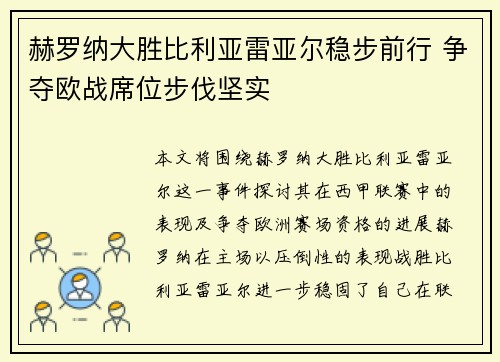 赫罗纳大胜比利亚雷亚尔稳步前行 争夺欧战席位步伐坚实

本文将围绕赫罗纳大胜比利亚雷亚尔这一事件探讨其在西甲联赛中的表现及争夺欧洲赛场资格的进展赫罗纳在主场以压倒性的表现战胜比利亚雷亚尔进一步稳固了自己在联